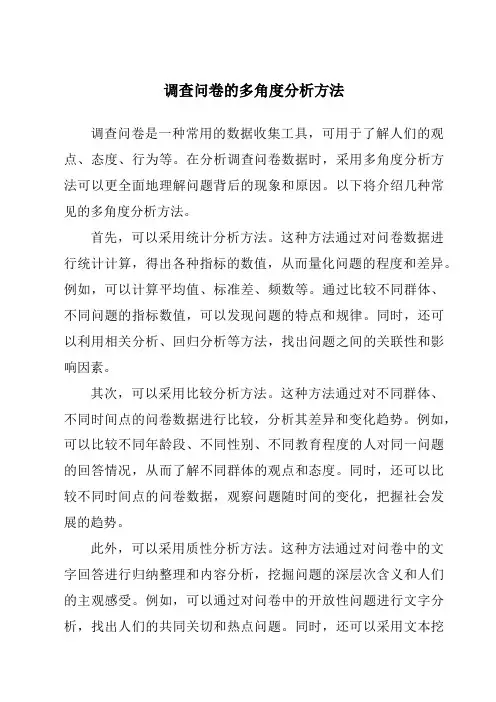 调查问卷的多角度分析方法

调查问卷是一种常用的数据收集工具，可用于了解人们的观点、态度、行为等。在分析调查问卷数据时，采用多角度分析方法可以更全面地理解问题背后的现象和原因。以下将介绍几种常见的多角度分析方法。

首先，可以采用统计分析方法。这种方法通过对问卷数据进行统计计算，得出各种指标的数值，从而量化问题的程度和差异。例如，可以计算平均值、标准差、频数等。通过比较不同群体、不同问题的指标数值，可以发现问题的特点和规律。同时，还可以利用相关分析、回归分析等方法，找出问题之间的关联性和影响因素。

其次，可以采用比较分析方法。这种方法通过对不同群体、不同时间点的问卷数据进行比较，分析其差异和变化趋势。例如，可以比较不同年龄段、不同性别、不同教育程度的人对同一问题的回答情况，从而了解不同群体的观点和态度。同时，还可以比较不同时间点的问卷数据，观察问题随时间的变化，把握社会发展的趋势。

此外，可以采用质性分析方法。这种方法通过对问卷中的文字回答进行归纳整理和内容分析，挖掘问题的深层次含义和人们的主观感受。例如，可以通过对问卷中的开放性问题进行文字分析，找出人们的共同关切和热点问题。同时，还可以采用文本挖